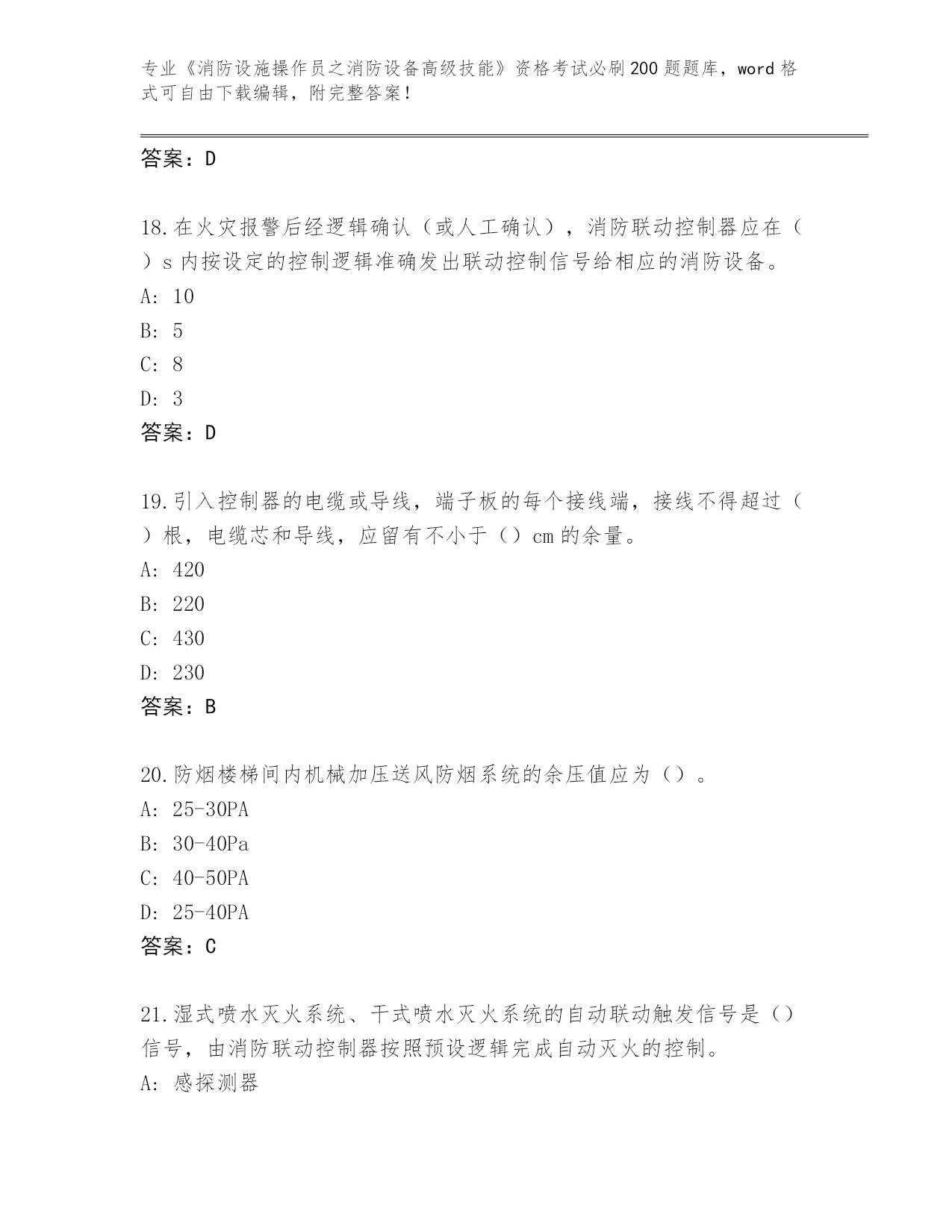 专业《消防设施操作员之消防设备高级技能》资格考试必刷200题题库，word格式可自由下载编辑，附完整答案！

答案：D

18.在火灾报警后经逻辑确认（或人工确认），消防联动控制器应在（）s内按设定的控制逻辑准确发出联动控制信号给相应的消防设备。
A: 10
B: 5
C: 8
D: 3
答案：D

19.引入控制器的电缆或导线，端子板的每个接线端，接线不得超过（）根，电缆芯和导线，应留有不小于（）cm的余量。
A: 420
B: 220
C: 430
D: 230
答案：B

20.防烟楼梯间内机械加压送风防烟系统的余压值应为（）。
A: 25-30PA
B: 30-40Pa
C: 40-50PA
D: 25-40PA
答案：C

21.湿式喷水灭火系统、干式喷水灭火系统的自动联动触发信号是（）信号，由消防联动控制器按照预设逻辑完成自动灭火的控制。
A: 感探测器